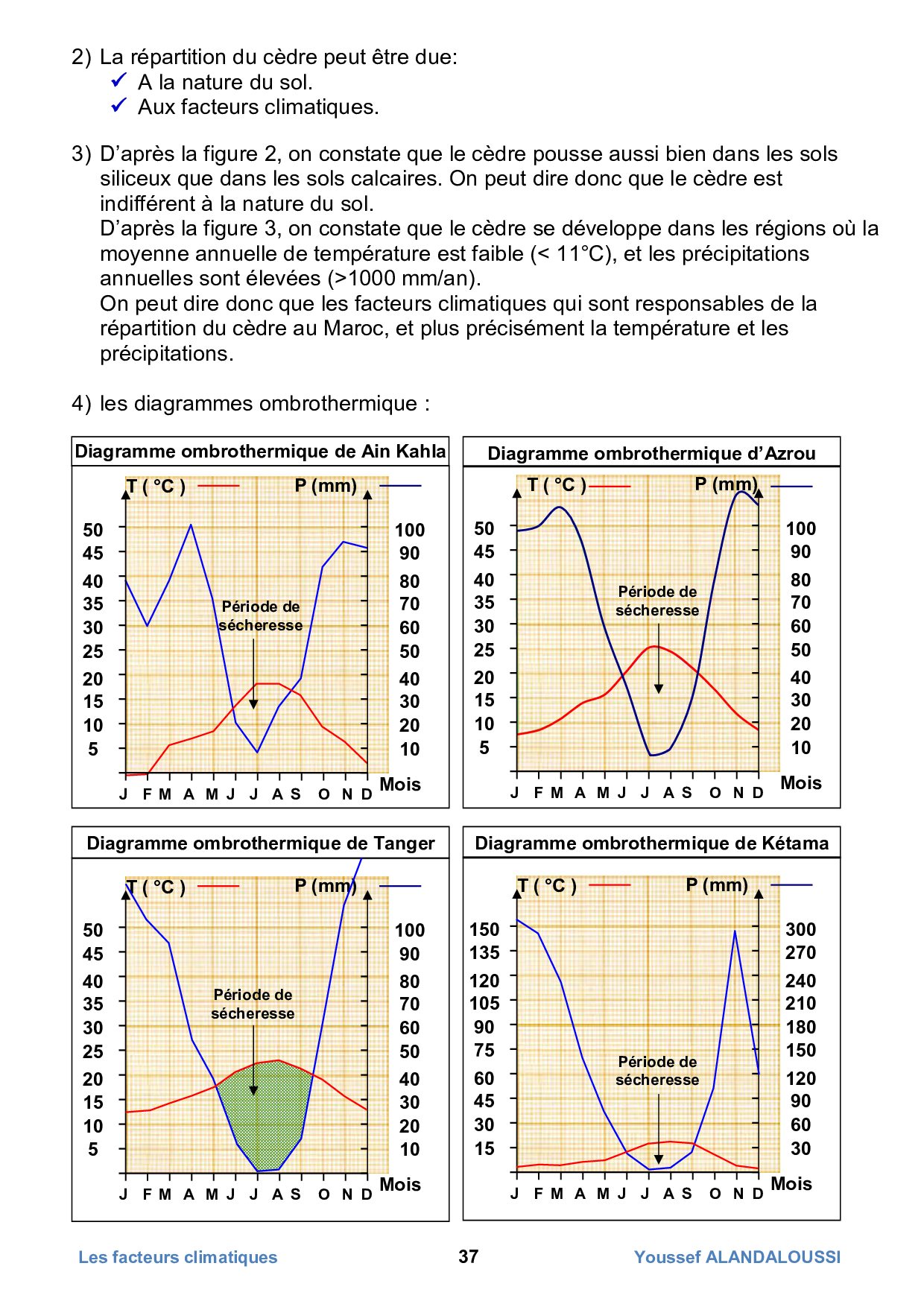 2) La répartition du cèdre peut être due:
✓ A la nature du sol.
✓ Aux facteurs climatiques.

3) D'après la figure 2, on constate que le cèdre pousse aussi bien dans les sols siliceux que dans les sols calcaires. On peut dire donc que le cèdre est indifférent à la nature du sol.
D'après la figure 3, on constate que le cèdre se développe dans les régions où la moyenne annuelle de température est faible (< 11°C), et les précipitations annuelles sont élevées (>1000 mm/an).
On peut dire donc que les facteurs climatiques qui sont responsables de la répartition du cèdre au Maroc, et plus précisément la température et les précipitations.

4) les diagrammes ombrothermique :

Diagramme ombrothermique de Ain Kahla

T ( °C ) P (mm)
50 45 40 35 30 25 20 15 10 5
100 90 80 70 60 50 40 30 20 10
Période de sécheresse
J F M A M J J A S O N D Mois

Diagramme ombrothermique d'Azrou

T ( °C ) P (mm)
50 45 40 35 30 25 20 15 10 5
100 90 80 70 60 50 40 30 20 10
Période de sécheresse
J F M A M J J A S O N D Mois

Diagramme ombrothermique de Tanger

T ( °C ) P (mm)
50 45 40 35 30 25 20 15 10 5
100 90 80 70 60 50 40 30 20 10
Période de sécheresse
J F M A M J J A S O N D Mois

Diagramme ombrothermique de Kétama

T ( °C ) P (mm)
150 135 120 105 90 75 60 45 30 15
300 270 240 210 180 150 120 90 60 30
Période de sécheresse
J F M A M J J A S O N D Mois

Les facteurs climatiques 37 Youssef ALANDALOUSSI